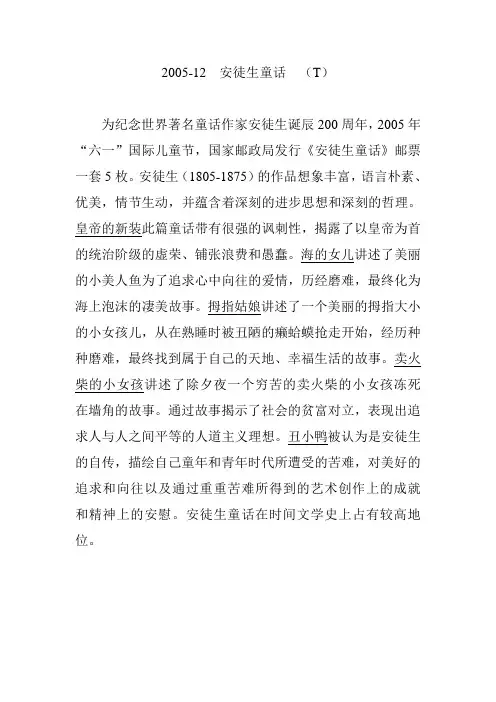 2005-12　安徒生童话　（T）

为纪念世界著名童话作家安徒生诞辰 200 周年，2005 年“六一”国际儿童节，国家邮政局发行《安徒生童话》邮票一套 5 枚。安徒生（1805-1875）的作品想象丰富，语言朴素、优美，情节生动，并蕴含着深刻的进步思想和深刻的哲理。皇帝的新装此篇童话带有很强的讽刺性，揭露了以皇帝为首的统治阶级的虚荣、铺张浪费和愚蠢。海的女儿讲述了美丽的小美人鱼为了追求心中向往的爱情，历经磨难，最终化为海上泡沫的凄美故事。拇指姑娘讲述了一个美丽的拇指大小的小女孩儿，从在熟睡时被丑陋的癞蛤蟆抢走开始，经历种种磨难，最终找到属于自己的天地、幸福生活的故事。卖火柴的小女孩讲述了除夕夜一个穷苦的卖火柴的小女孩冻死在墙角的故事。通过故事揭示了社会的贫富对立，表现出追求人与人之间平等的人道主义理想。丑小鸭被认为是安徒生的自传，描绘自己童年和青年时代所遭受的苦难，对美好的追求和向往以及通过重重苦难所得到的艺术创作上的成就和精神上的安慰。安徒生童话在时间文学史上占有较高地位。